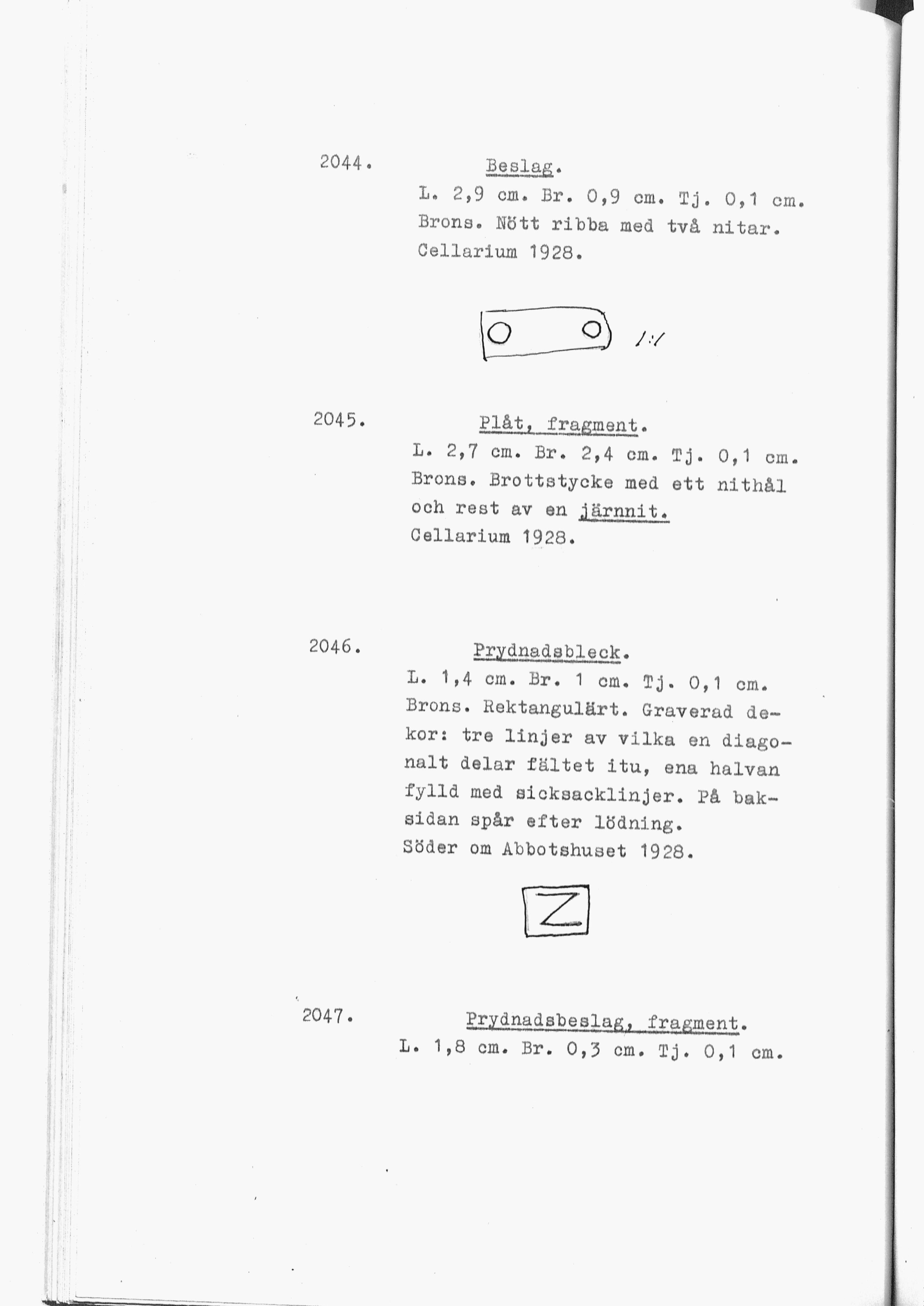 2044.

Beslag.

L. 2,9 cm. Br. 0,9 cm. Tj. 0,1 cm. Brons. Nött ribba med två nitar. Cellarium 1928.

1:1

2045.

Plåt, fragment.

L. 2,7 cm. Br. 2,4 cm. Tj. 0,1 cm. Brons. Brottstycke med ett nithål och rest av en järnnit. Cellarium 1928.

2046.

Prydnadsbleck.

L. 1,4 cm. Br. 1 cm. Tj. 0,1 cm. Brons. Rektangulärt. Graverad dekor: tre linjer av vilka en diagonalt delar fältet itu, ena halvan fylld med sicksacklinjer. På baksidan spår efter lödning. Söder om Abbotshuset 1928.

2047.

Prydnadsbeslag, fragment.

L. 1,8 cm. Br. 0,3 cm. Tj. 0,1 cm.